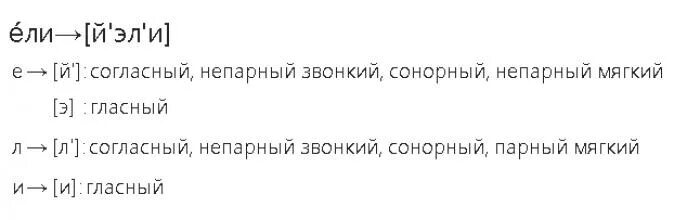 е́ли→[й'эл'и]

е → [й']: согласный, непарный звонкий, сонорный, непарный мягкий
[э] : гласный

л → [л']: согласный, непарный звонкий, сонорный, парный мягкий

и → [и]: гласный